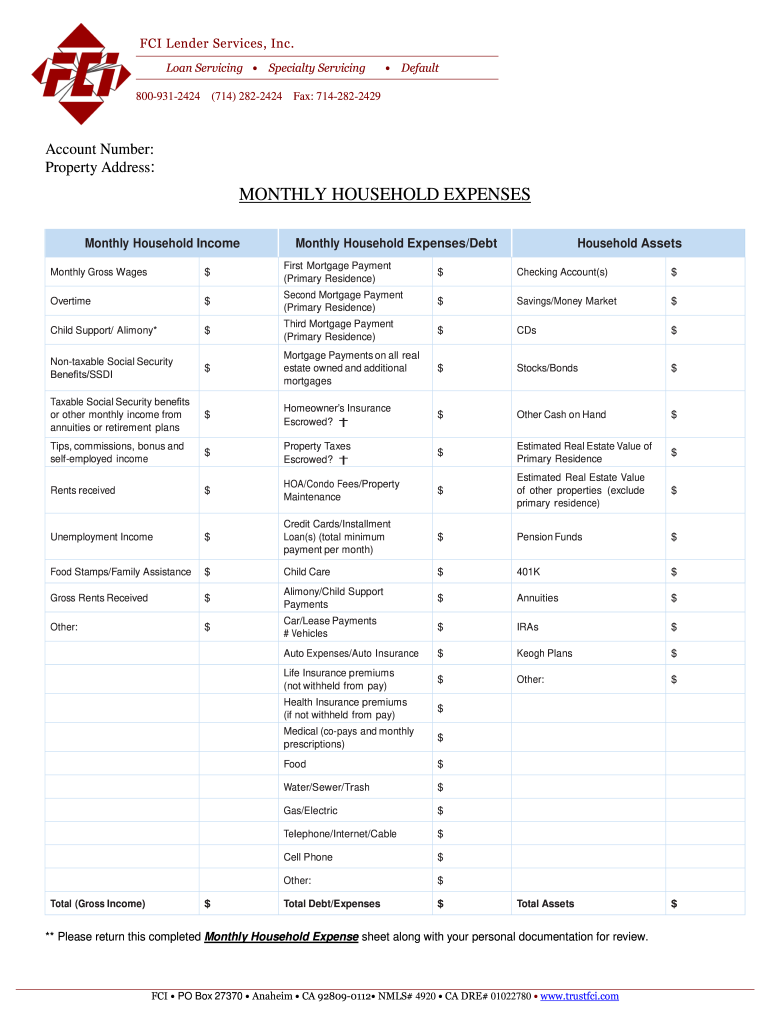 FCI

FCI Lender Services, Inc.

Loan Servicing • Specialty Servicing • Default

800-931-2424 (714) 282-2424 Fax: 714-282-2429

Account Number:
Property Address:

MONTHLY HOUSEHOLD EXPENSES

| Monthly Household Income | | Monthly Household Expenses/Debt | | Household Assets | |
|---|---|---|---|---|---|
| Monthly Gross Wages | $ | First Mortgage Payment (Primary Residence) | $ | Checking Account(s) | $ |
| Overtime | $ | Second Mortgage Payment (Primary Residence) | $ | Savings/Money Market | $ |
| Child Support/ Alimony* | $ | Third Mortgage Payment (Primary Residence) | $ | CDs | $ |
| Non-taxable Social Security Benefits/SSDI | $ | Mortgage Payments on all real estate owned and additional mortgages | $ | Stocks/Bonds | $ |
| Taxable Social Security benefits or other monthly income from annuities or retirement plans | $ | Homeowner's Insurance Escrowed? † | $ | Other Cash on Hand | $ |
| Tips, commissions, bonus and self-employed income | $ | Property Taxes Escrowed? † | $ | Estimated Real Estate Value of Primary Residence | $ |
| Rents received | $ | HOA/Condo Fees/Property Maintenance | $ | Estimated Real Estate Value of other properties (exclude primary residence) | $ |
| Unemployment Income | $ | Credit Cards/Installment Loan(s) (total minimum payment per month) | $ | Pension Funds | $ |
| Food Stamps/Family Assistance | $ | Child Care | $ | 401K | $ |
| Gross Rents Received | $ | Alimony/Child Support Payments | $ | Annuities | $ |
| Other: | $ | Car/Lease Payments # Vehicles | $ | IRAs | $ |
| | | Auto Expenses/Auto Insurance | $ | Keogh Plans | $ |
| | | Life Insurance premiums (not withheld from pay) | $ | Other: | $ |
| | | Health Insurance premiums (if not withheld from pay) | $ | | |
| | | Medical (co-pays and monthly prescriptions) | $ | | |
| | | Food | $ | | |
| | | Water/Sewer/Trash | $ | | |
| | | Gas/Electric | $ | | |
| | | Telephone/Internet/Cable | $ | | |
| | | Cell Phone | $ | | |
| | | Other: | $ | | |
| Total (Gross Income) | $ | Total Debt/Expenses | $ | Total Assets | $ |

** Please return this completed Monthly Household Expense sheet along with your personal documentation for review.

FCI • PO Box 27370 • Anaheim • CA 92809-0112• NMLS# 4920 • CA DRE# 01022780 • www.trustfci.com